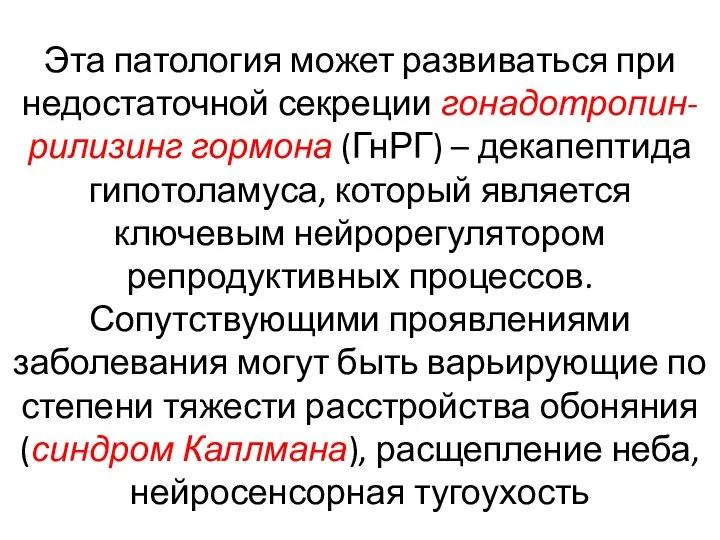 Эта патология может развиваться при недостаточной секреции гонадотропин-рилизинг гормона (ГнРГ) – декапептида гипотоламуса, который является ключевым нейрорегулятором репродуктивных процессов. Сопутствующими проявлениями заболевания могут быть варьирующие по степени тяжести расстройства обоняния (синдром Каллмана), расщепление неба, нейросенсорная тугоухость